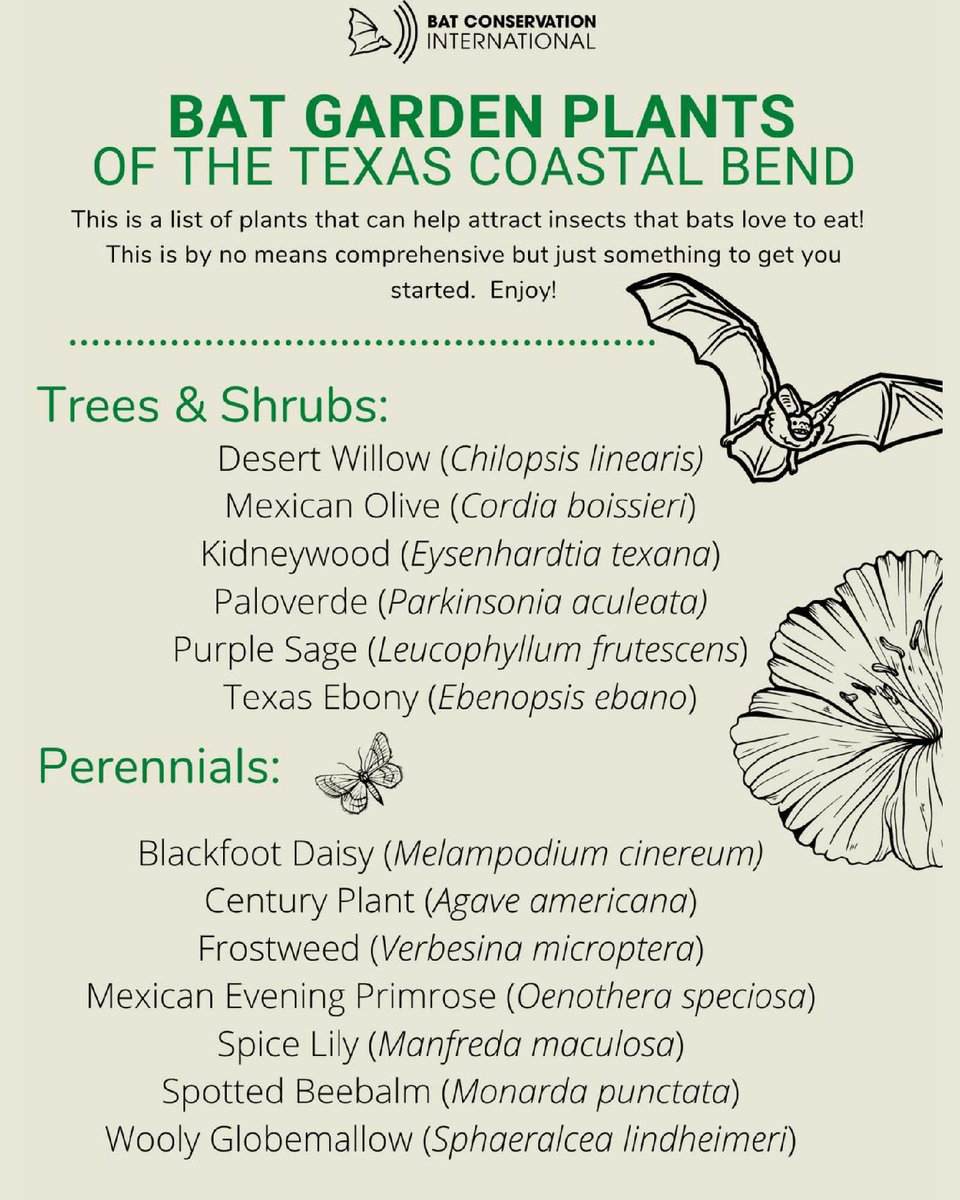 BAT CONSERVATION INTERNATIONAL

BAT GARDEN PLANTS
OF THE TEXAS COASTAL BEND

This is a list of plants that can help attract insects that bats love to eat! This is by no means comprehensive but just something to get you started. Enjoy!

Trees & Shrubs:
Desert Willow (Chilopsis linearis)
Mexican Olive (Cordia boissieri)
Kidneywood (Eysenhardtia texana)
Paloverde (Parkinsonia aculeata)
Purple Sage (Leucophyllum frutescens)
Texas Ebony (Ebenopsis ebano)

Perennials:
Blackfoot Daisy (Melampodium cinereum)
Century Plant (Agave americana)
Frostweed (Verbesina microptera)
Mexican Evening Primrose (Oenothera speciosa)
Spice Lily (Manfreda maculosa)
Spotted Beebalm (Monarda punctata)
Wooly Globemallow (Sphaeralcea lindheimeri)